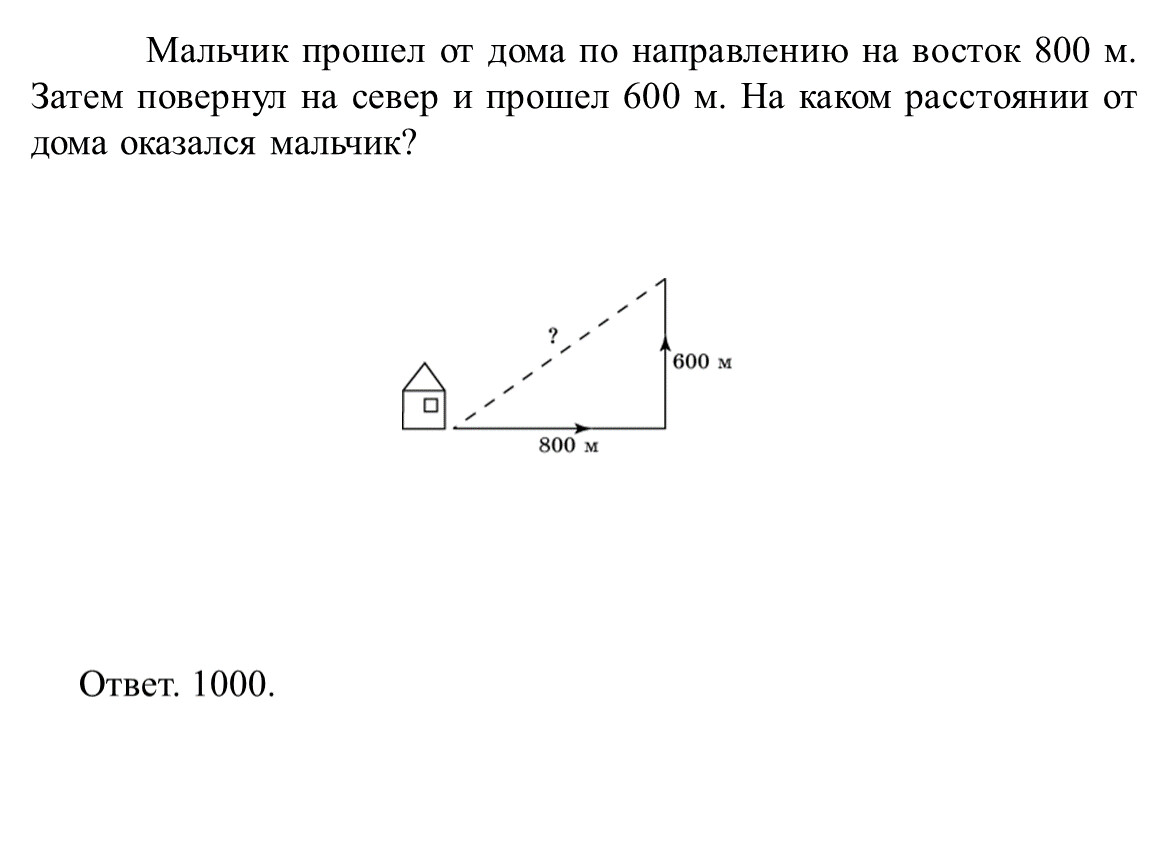 Мальчик прошел от дома по направлению на восток 800 м. Затем повернул на север и прошел 600 м. На каком расстоянии от дома оказался мальчик?

?

600 м

800 м

Ответ. 1000.